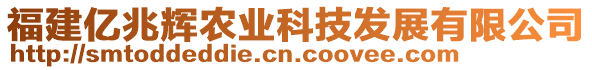 福建亿兆辉农业科技发展有限公司
http://smtoddeddie.cn.coovee.com